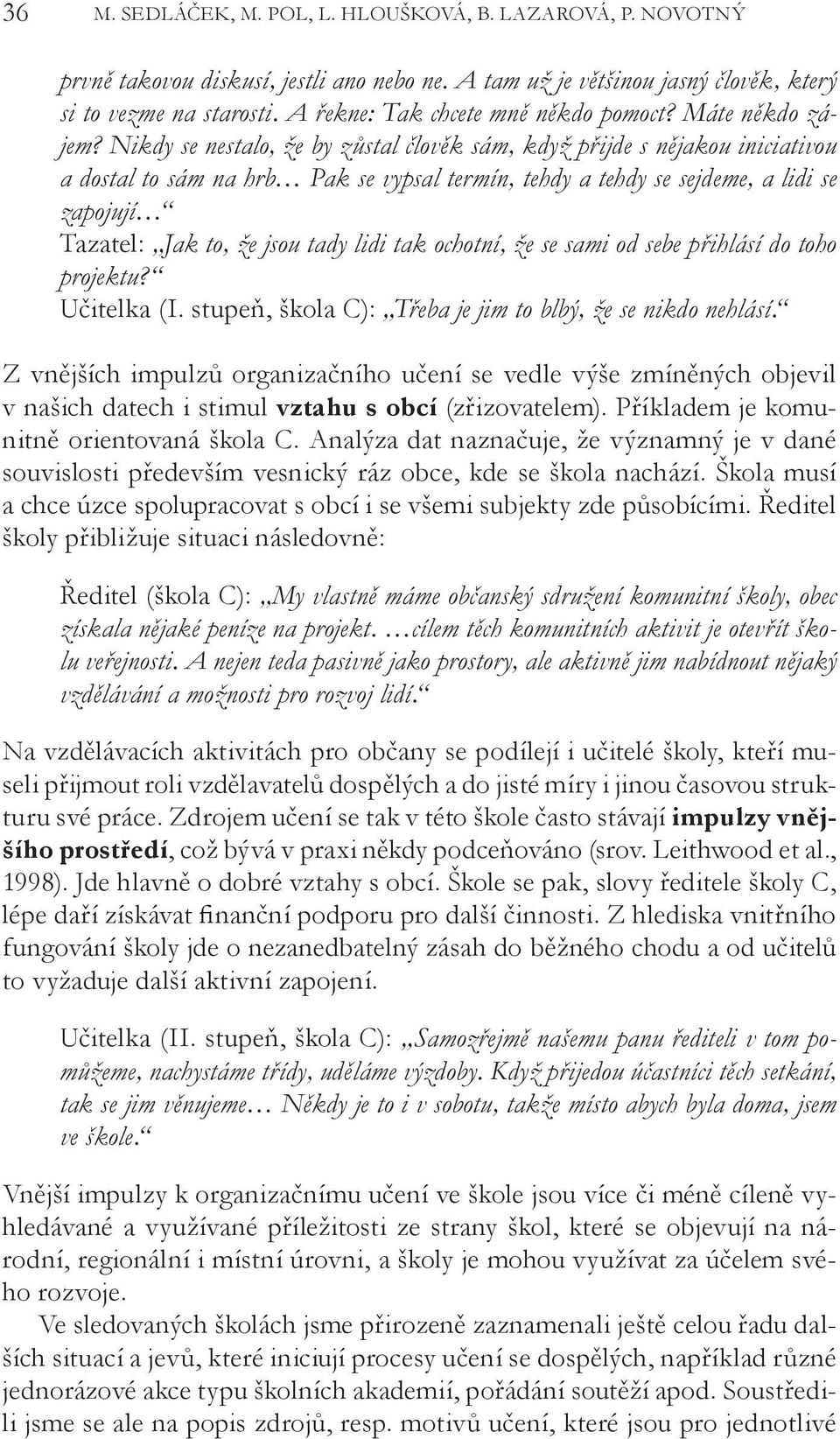 36 M. SEDLÁČEK, M. POL, L. HLOUŠKOVÁ, B. LAZAROVÁ, P. NOVOTNÝ

prvně takovou diskusí, jestli ano nebo ne. A tam už je většinou jasný člověk, který si to vezme na starosti. A řekne: Tak chcete mně někdo pomoct? Máte někdo zájem? Nikdy se nestalo, že by zůstal člověk sám, když přijde s nějakou iniciativou a dostal to sám na hrb… Pak se vypsal termín, tehdy a tehdy se sejdeme, a lidi se zapojují…“
Tazatel: „Jak to, že jsou tady lidi tak ochotní, že se sami od sebe přihlásí do toho projektu?“
Učitelka (I. stupeň, škola C): „Třeba je jim to blbý, že se nikdo nehlásí.“

Z vnějších impulzů organizačního učení se vedle výše zmíněných objevil v našich datech i stimul vztahu s obcí (zřizovatelem). Příkladem je komunitně orientovaná škola C. Analýza dat naznačuje, že významný je v dané souvislosti především vesnický ráz obce, kde se škola nachází. Škola musí a chce úzce spolupracovat s obcí i se všemi subjekty zde působícími. Ředitel školy přibližuje situaci následovně:

Ředitel (škola C): „My vlastně máme občanský sdružení komunitní školy, obec získala nějaké peníze na projekt. …cílem těch komunitních aktivit je otevřít školu veřejnosti. A nejen teda pasivně jako prostory, ale aktivně jim nabídnout nějaký vzdělávání a možnosti pro rozvoj lidí.“

Na vzdělávacích aktivitách pro občany se podílejí i učitelé školy, kteří museli přijmout roli vzdělavatelů dospělých a do jisté míry i jinou časovou strukturu své práce. Zdrojem učení se tak v této škole často stávají impulzy vnějšího prostředí, což bývá v praxi někdy podceňováno (srov. Leithwood et al., 1998). Jde hlavně o dobré vztahy s obcí. Škole se pak, slovy ředitele školy C, lépe daří získávat finanční podporu pro další činnosti. Z hlediska vnitřního fungování školy jde o nezanedbatelný zásah do běžného chodu a od učitelů to vyžaduje další aktivní zapojení.

Učitelka (II. stupeň, škola C): „Samozřejmě našemu panu řediteli v tom pomůžeme, nachystáme třídy, uděláme výzdoby. Když přijedou účastníci těch setkání, tak se jim věnujeme… Někdy je to i v sobotu, takže místo abych byla doma, jsem ve škole.“

Vnější impulzy k organizačnímu učení ve škole jsou více či méně cíleně vyhledávané a využívané příležitosti ze strany škol, které se objevují na národní, regionální i místní úrovni, a školy je mohou využívat za účelem svého rozvoje.
Ve sledovaných školách jsme přirozeně zaznamenali ještě celou řadu dalších situací a jevů, které iniciují procesy učení se dospělých, například různé jednorázové akce typu školních akademií, pořádání soutěží apod. Soustředili jsme se ale na popis zdrojů, resp. motivů učení, které jsou pro jednotlivé